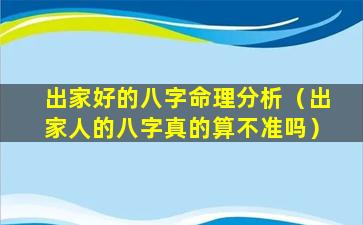 出家好的八字命理分析（出家人的八字真的算不准吗）